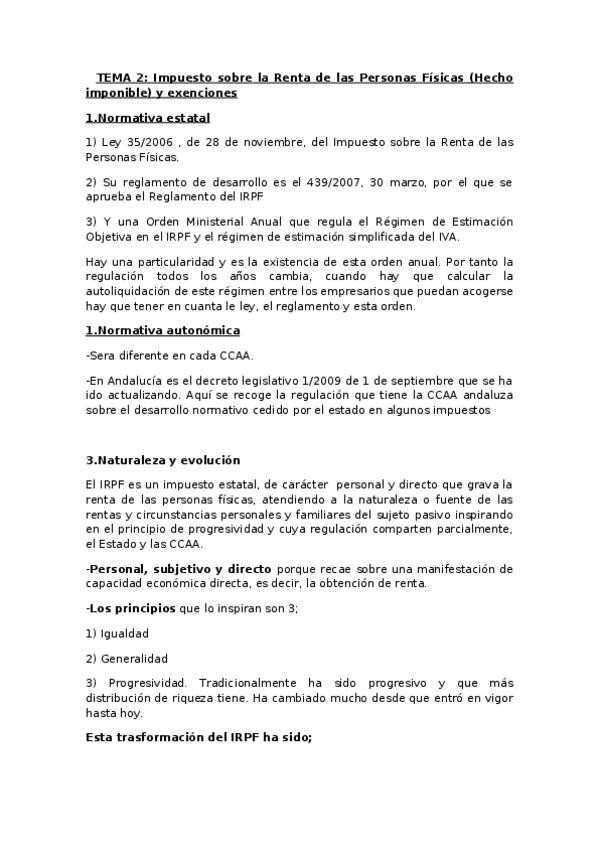 TEMA 2: Impuesto sobre la Renta de las Personas Físicas (Hecho imponible) y exenciones

1.Normativa estatal

1) Ley 35/2006 , de 28 de noviembre, del Impuesto sobre la Renta de las Personas Físicas.

2) Su reglamento de desarrollo es el 439/2007, 30 marzo, por el que se aprueba el Reglamento del IRPF

3) Y una Orden Ministerial Anual que regula el Régimen de Estimación Objetiva en el IRPF y el régimen de estimación simplificada del IVA.

Hay una particularidad y es la existencia de esta orden anual. Por tanto la regulación todos los años cambia, cuando hay que calcular la autoliquidación de este régimen entre los empresarios que puedan acogerse hay que tener en cuanta le ley, el reglamento y esta orden.

1.Normativa autonómica

-Sera diferente en cada CCAA.

-En Andalucía es el decreto legislativo 1/2009 de 1 de septiembre que se ha ido actualizando. Aquí se recoge la regulación que tiene la CCAA andaluza sobre el desarrollo normativo cedido por el estado en algunos impuestos

3.Naturaleza y evolución

El IRPF es un impuesto estatal, de carácter personal y directo que grava la renta de las personas físicas, atendiendo a la naturaleza o fuente de las rentas y circunstancias personales y familiares del sujeto pasivo inspirando en el principio de progresividad y cuya regulación comparten parcialmente, el Estado y las CCAA.

-Personal, subjetivo y directo porque recae sobre una manifestación de capacidad económica directa, es decir, la obtención de renta.

-Los principios que lo inspiran son 3;

1) Igualdad

2) Generalidad

3) Progresividad. Tradicionalmente ha sido progresivo y que más distribución de riqueza tiene. Ha cambiado mucho desde que entró en vigor hasta hoy.

Esta trasformación del IRPF ha sido;